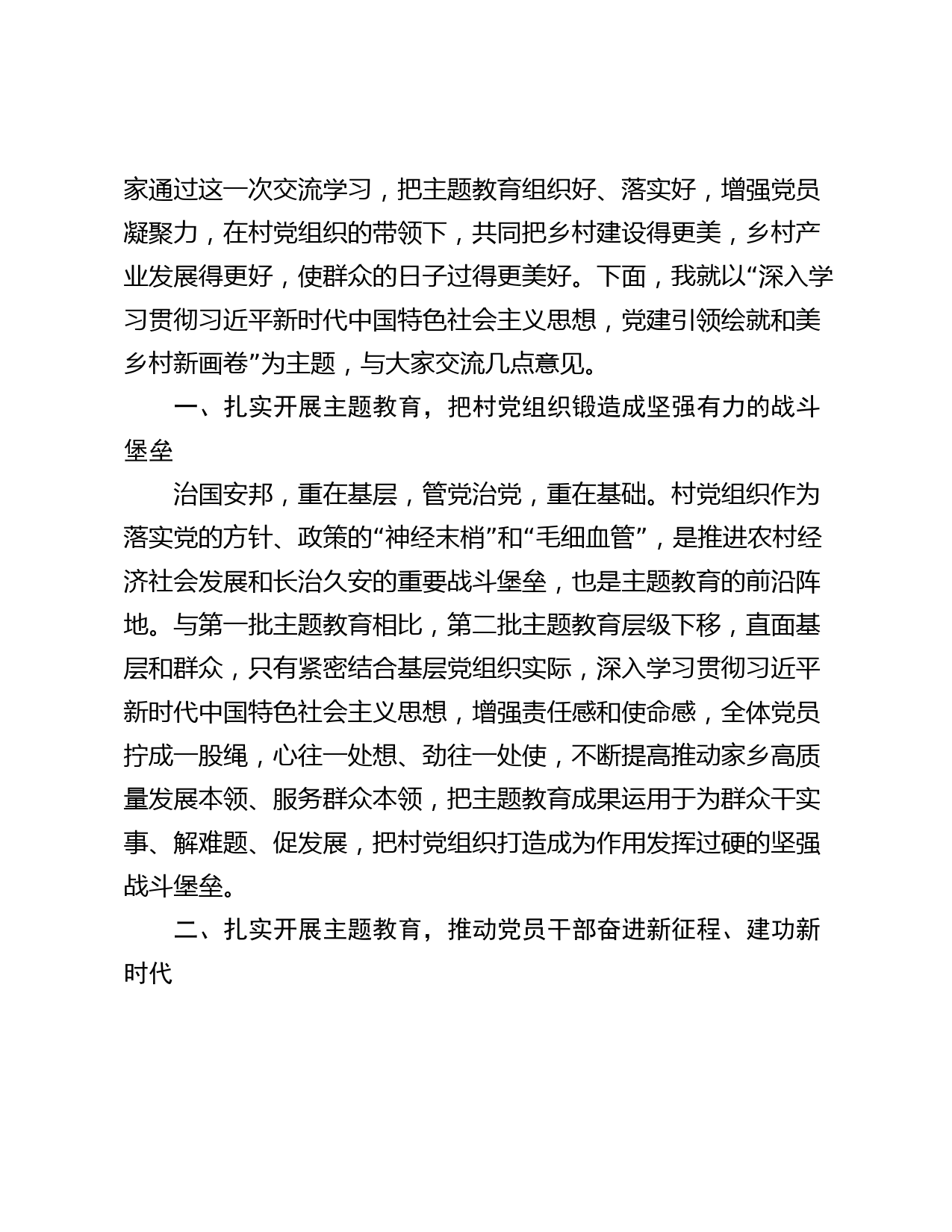 家通过这一次交流学习，把主题教育组织好、落实好，增强党员凝聚力，在村党组织的带领下，共同把乡村建设得更美，乡村产业发展得更好，使群众的日子过得更美好。下面，我就以“深入学习贯彻习近平新时代中国特色社会主义思想，党建引领绘就和美乡村新画卷”为主题，与大家交流几点意见。

一、扎实开展主题教育，把村党组织锻造成坚强有力的战斗堡垒

治国安邦，重在基层，管党治党，重在基础。村党组织作为落实党的方针、政策的“神经末梢”和“毛细血管”，是推进农村经济社会发展和长治久安的重要战斗堡垒，也是主题教育的前沿阵地。与第一批主题教育相比，第二批主题教育层级下移，直面基层和群众，只有紧密结合基层党组织实际，深入学习贯彻习近平新时代中国特色社会主义思想，增强责任感和使命感，全体党员拧成一股绳，心往一处想、劲往一处使，不断提高推动家乡高质量发展本领、服务群众本领，把主题教育成果运用于为群众干实事、解难题、促发展，把村党组织打造成为作用发挥过硬的坚强战斗堡垒。

二、扎实开展主题教育，推动党员干部奋进新征程、建功新时代